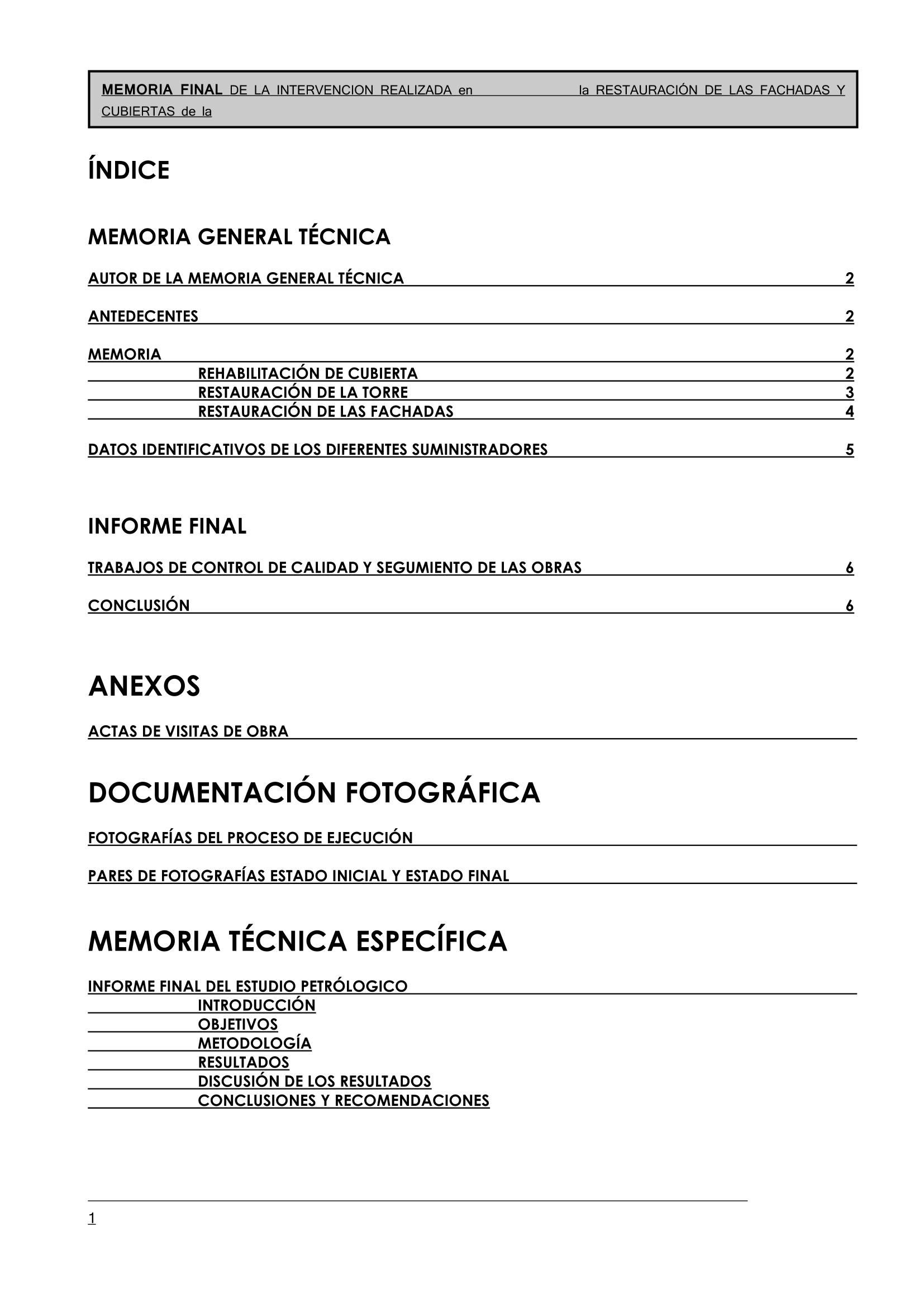 MEMORIA FINAL DE LA INTERVENCION REALIZADA en la RESTAURACIÓN DE LAS FACHADAS Y CUBIERTAS de la

ÍNDICE

MEMORIA GENERAL TÉCNICA

AUTOR DE LA MEMORIA GENERAL TÉCNICA 2

ANTEDECENTES 2

MEMORIA 2
REHABILITACIÓN DE CUBIERTA 2
RESTAURACIÓN DE LA TORRE 3
RESTAURACIÓN DE LAS FACHADAS 4

DATOS IDENTIFICATIVOS DE LOS DIFERENTES SUMINISTRADORES 5

INFORME FINAL

TRABAJOS DE CONTROL DE CALIDAD Y SEGUMIENTO DE LAS OBRAS 6

CONCLUSIÓN 6

ANEXOS

ACTAS DE VISITAS DE OBRA

DOCUMENTACIÓN FOTOGRÁFICA

FOTOGRAFÍAS DEL PROCESO DE EJECUCIÓN

PARES DE FOTOGRAFÍAS ESTADO INICIAL Y ESTADO FINAL

MEMORIA TÉCNICA ESPECÍFICA

INFORME FINAL DEL ESTUDIO PETRÓLOGICO
INTRODUCCIÓN
OBJETIVOS
METODOLOGÍA
RESULTADOS
DISCUSIÓN DE LOS RESULTADOS
CONCLUSIONES Y RECOMENDACIONES

1